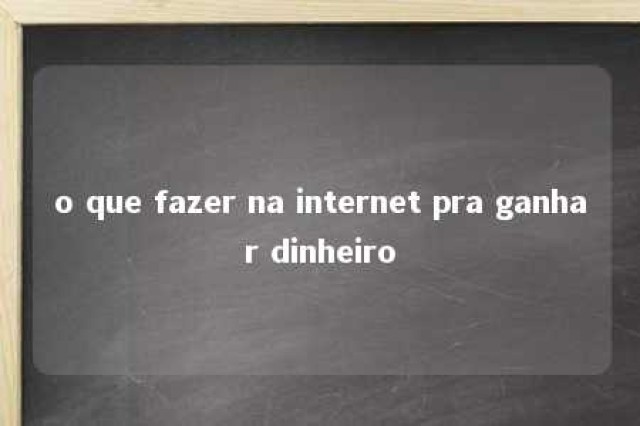 o que fazer na internet pra ganhar dinheiro